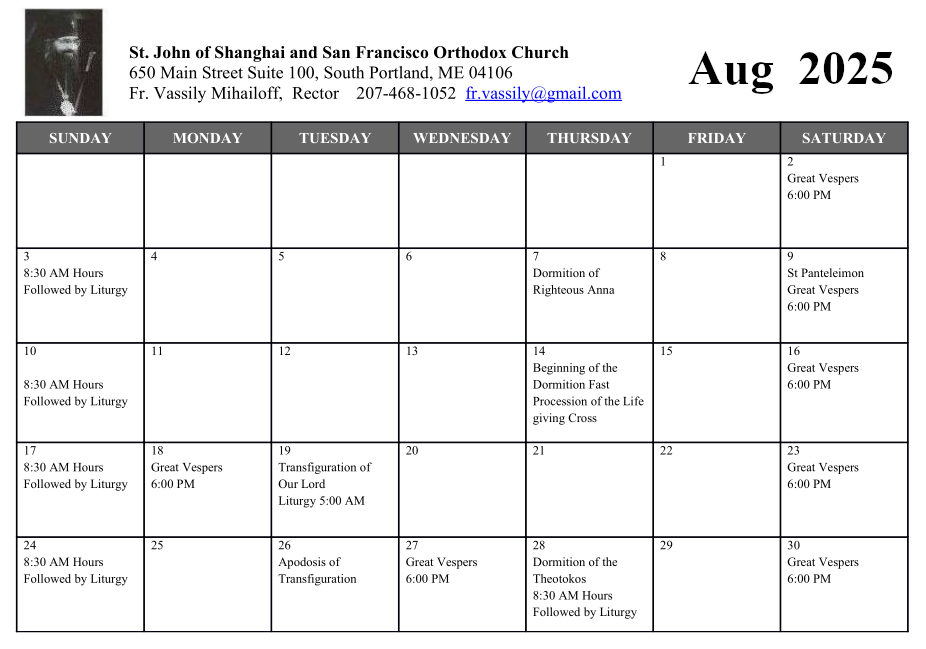 St. John of Shanghai and San Francisco Orthodox Church
650 Main Street Suite 100, South Portland, ME 04106
Fr. Vassily Mihailoff, Rector 207-468-1052 fr.vassily@gmail.com

Aug 2025

| SUNDAY | MONDAY | TUESDAY | WEDNESDAY | THURSDAY | FRIDAY | SATURDAY |
|---|---|---|---|---|---|---|
| | | | | | 1 | 2 Great Vespers 6:00 PM |
| 3 8:30 AM Hours Followed by Liturgy | 4 | 5 | 6 | 7 Dormition of Righteous Anna | 8 | 9 St Panteleimon Great Vespers 6:00 PM |
| 10 8:30 AM Hours Followed by Liturgy | 11 | 12 | 13 | 14 Beginning of the Dormition Fast Procession of the Life giving Cross | 15 | 16 Great Vespers 6:00 PM |
| 17 8:30 AM Hours Followed by Liturgy | 18 Great Vespers 6:00 PM | 19 Transfiguration of Our Lord Liturgy 5:00 AM | 20 | 21 | 22 | 23 Great Vespers 6:00 PM |
| 24 8:30 AM Hours Followed by Liturgy | 25 | 26 Apodosis of Transfiguration | 27 Great Vespers 6:00 PM | 28 Dormition of the Theotokos 8:30 AM Hours Followed by Liturgy | 29 | 30 Great Vespers 6:00 PM |